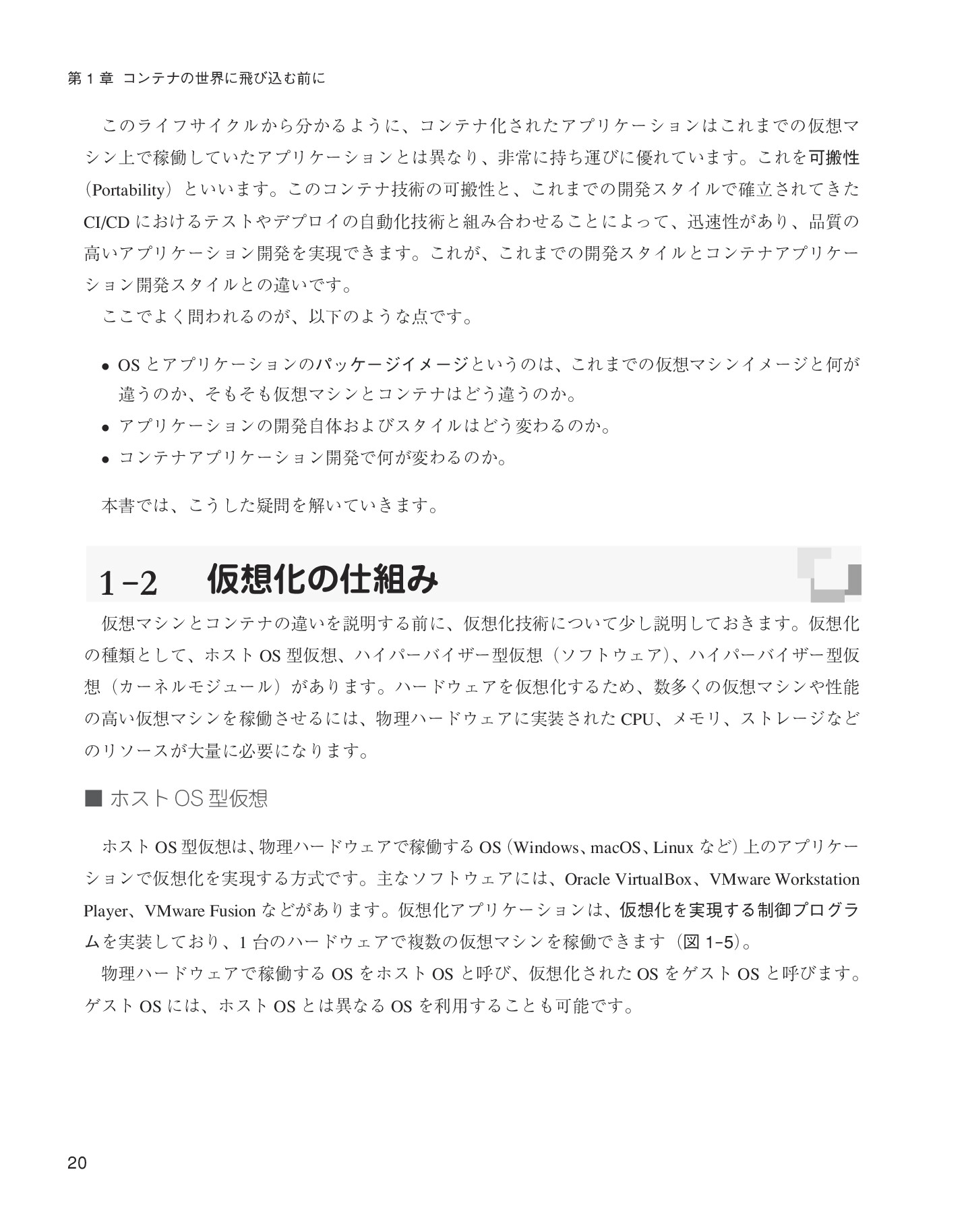 第1章 コンテナの世界に飛び込む前に

このライフサイクルから分かるように、コンテナ化されたアプリケーションはこれまでの仮想マシン上で稼働していたアプリケーションとは異なり、非常に持ち運びに優れています。これを可搬性（Portability）といいます。このコンテナ技術の可搬性と、これまでの開発スタイルで確立されてきたCI/CDにおけるテストやデプロイの自動化技術と組み合わせることによって、迅速性があり、品質の高いアプリケーション開発を実現できます。これが、これまでの開発スタイルとコンテナアプリケーション開発スタイルとの違いです。

ここでよく問われるのが、以下のような点です。

• OSとアプリケーションのパッケージイメージというのは、これまでの仮想マシンイメージと何が違うのか、そもそも仮想マシンとコンテナはどう違うのか。
• アプリケーションの開発自体およびスタイルはどう変わるのか。
• コンテナアプリケーション開発で何が変わるのか。

本書では、こうした疑問を解いていきます。

1-2 仮想化の仕組み

仮想マシンとコンテナの違いを説明する前に、仮想化技術について少し説明しておきます。仮想化の種類として、ホストOS型仮想、ハイパーバイザー型仮想（ソフトウェア）、ハイパーバイザー型仮想（カーネルモジュール）があります。ハードウェアを仮想化するため、数多くの仮想マシンや性能の高い仮想マシンを稼働させるには、物理ハードウェアに実装されたCPU、メモリ、ストレージなどのリソースが大量に必要になります。

■ ホストOS型仮想

ホストOS型仮想は、物理ハードウェアで稼働するOS（Windows、macOS、Linuxなど）上のアプリケーションで仮想化を実現する方式です。主なソフトウェアには、Oracle VirtualBox、VMware Workstation Player、VMware Fusionなどがあります。仮想化アプリケーションは、仮想化を実現する制御プログラムを実装しており、1台のハードウェアで複数の仮想マシンを稼働できます（図1-5）。

物理ハードウェアで稼働するOSをホストOSと呼び、仮想化されたOSをゲストOSと呼びます。ゲストOSには、ホストOSとは異なるOSを利用することも可能です。

20